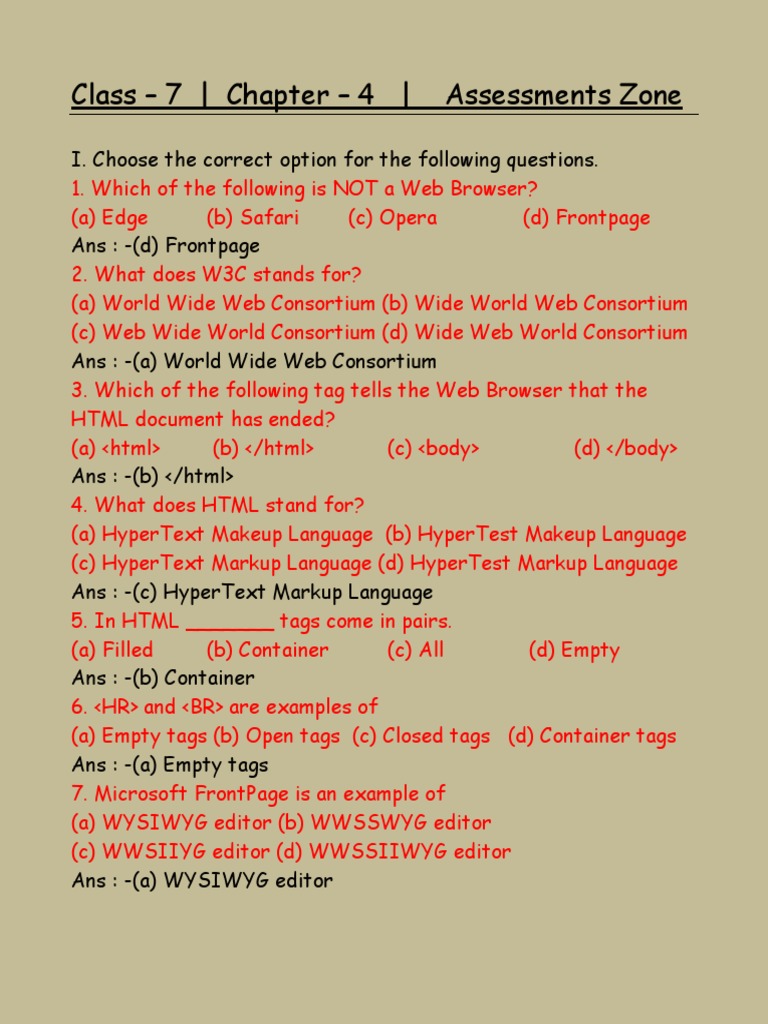 Class – 7 | Chapter – 4 | Assessments Zone

I. Choose the correct option for the following questions.
1. Which of the following is NOT a Web Browser?
(a) Edge (b) Safari (c) Opera (d) Frontpage
Ans : -(d) Frontpage
2. What does W3C stands for?
(a) World Wide Web Consortium (b) Wide World Web Consortium
(c) Web Wide World Consortium (d) Wide Web World Consortium
Ans : -(a) World Wide Web Consortium
3. Which of the following tag tells the Web Browser that the HTML document has ended?
(a) <html> (b) </html> (c) <body> (d) </body>
Ans : -(b) </html>
4. What does HTML stand for?
(a) HyperText Makeup Language (b) HyperTest Makeup Language
(c) HyperText Markup Language (d) HyperTest Markup Language
Ans : -(c) HyperText Markup Language
5. In HTML _______ tags come in pairs.
(a) Filled (b) Container (c) All (d) Empty
Ans : -(b) Container
6. <HR> and <BR> are examples of
(a) Empty tags (b) Open tags (c) Closed tags (d) Container tags
Ans : -(a) Empty tags
7. Microsoft FrontPage is an example of
(a) WYSIWYG editor (b) WWSSWYG editor
(c) WWSIIYG editor (d) WWSSIIWYG editor
Ans : -(a) WYSIWYG editor